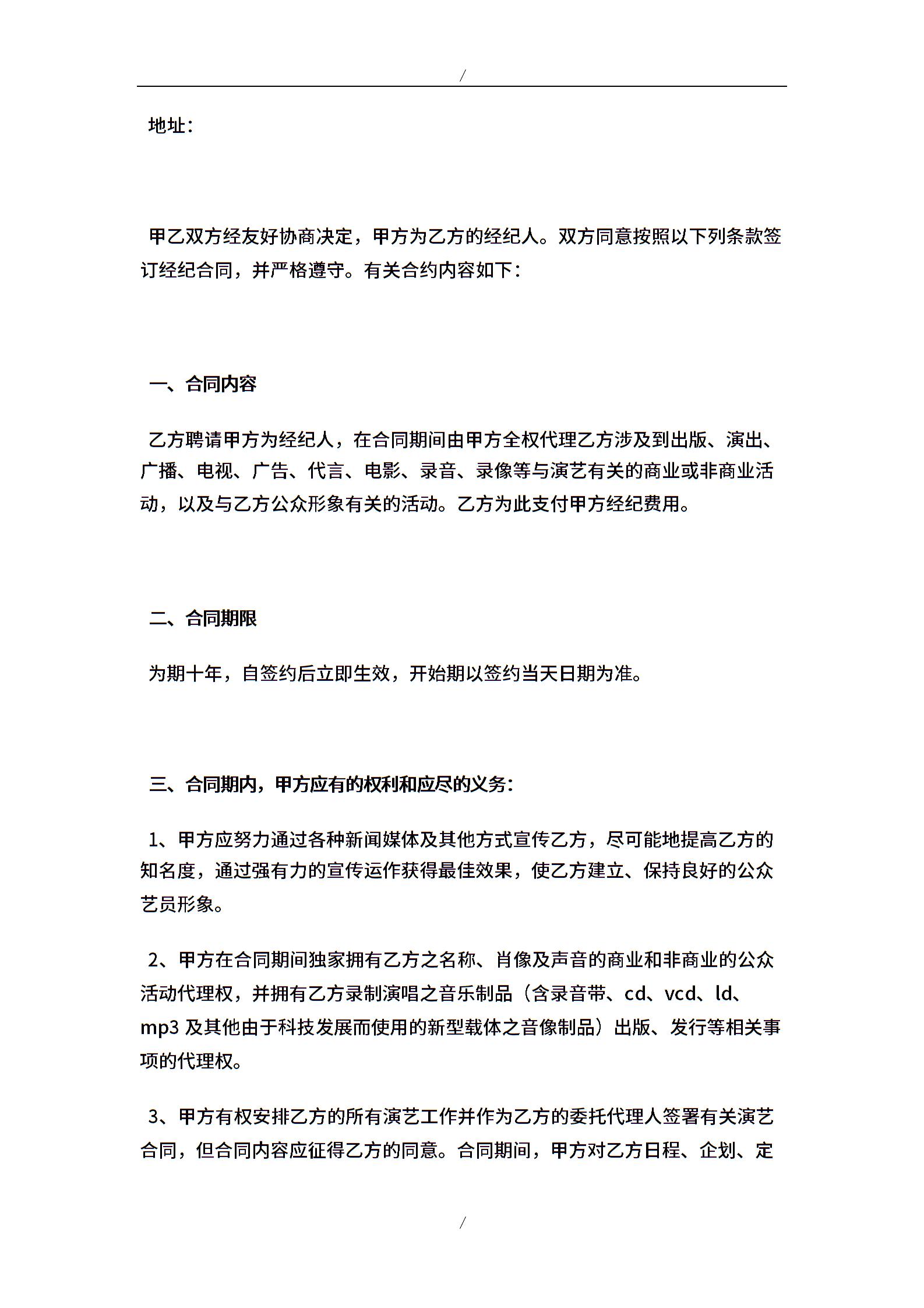 /

地址：

甲乙双方经友好协商决定，甲方为乙方的经纪人。双方同意按照以下列条款签订经纪合同，并严格遵守。有关合约内容如下：

一、合同内容

乙方聘请甲方为经纪人，在合同期间由甲方全权代理乙方涉及到出版、演出、广播、电视、广告、代言、电影、录音、录像等与演艺有关的商业或非商业活动，以及与乙方公众形象有关的活动。乙方为此支付甲方经纪费用。

二、合同期限

为期十年，自签约后立即生效，开始期以签约当天日期为准。

三、合同期内，甲方应有的权利和应尽的义务：

1、甲方应努力通过各种新闻媒体及其他方式宣传乙方，尽可能地提高乙方的知名度，通过强有力的宣传运作获得最佳效果，使乙方建立、保持良好的公众艺员形象。

2、甲方在合同期间独家拥有乙方之名称、肖像及声音的商业和非商业的公众活动代理权，并拥有乙方录制演唱之音乐制品（含录音带、cd、vcd、ld、mp3 及其他由于科技发展而使用的新型载体之音像制品）出版、发行等相关事项的代理权。

3、甲方有权安排乙方的所有演艺工作并作为乙方的委托代理人签署有关演艺合同，但合同内容应征得乙方的同意。合同期间，甲方对乙方日程、企划、定

/